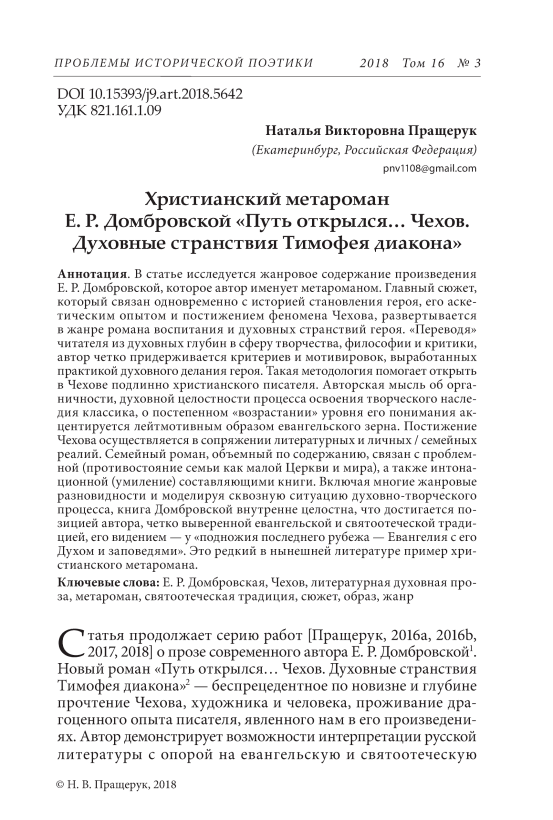 ПРОБЛЕМЫ ИСТОРИЧЕСКОЙ ПОЭТИКИ 2018 Том 16 № 3

DOI 10.15393/j9.art.2018.5642
УДК 821.161.1.09

Наталья Викторовна Пращерук
(Екатеринбург, Российская Федерация)
pnv1108@gmail.com

Христианский метароман Е. Р. Домбровской «Путь открылся… Чехов. Духовные странствия Тимофея диакона»

Аннотация. В статье исследуется жанровое содержание произведения Е. Р. Домбровской, которое автор именует метароманом. Главный сюжет, который связан одновременно с историей становления героя, его аскетическим опытом и постижением феномена Чехова, развертывается в жанре романа воспитания и духовных странствий героя. «Переводя» читателя из духовных глубин в сферу творчества, философии и критики, автор четко придерживается критериев и мотивировок, выработанных практикой духовного делания героя. Такая методология помогает открыть в Чехове подлинно христианского писателя. Авторская мысль об органичности, духовной целостности процесса освоения творческого наследия классика, о постепенном «возрастании» уровня его понимания акцентируется лейтмотивным образом евангельского зерна. Постижение Чехова осуществляется в сопряжении литературных и личных / семейных реалий. Семейный роман, объемный по содержанию, связан с проблемной (противостояние семьи как малой Церкви и мира), а также интонационной (умиление) составляющими книги. Включая многие жанровые разновидности и моделируя сквозную ситуацию духовно-творческого процесса, книга Домбровской внутренне целостна, что достигается позицией автора, четко выверенной евангельской и святоотеческой традицией, его видением — у «подножия последнего рубежа — Евангелия с его Духом и заповедями». Это редкий в нынешней литературе пример христианского метаромана.

Ключевые слова: Е. Р. Домбровская, Чехов, литературная духовная проза, метароман, святоотеческая традиция, сюжет, образ, жанр

Статья продолжает серию работ [Пращерук, 2016a, 2016b, 2017, 2018] о прозе современного автора Е. Р. Домбровской$^1$. Новый роман «Путь открылся… Чехов. Духовные странствия Тимофея диакона»$^2$ — беспрецедентное по новизне и глубине прочтение Чехова, художника и человека, проживание драгоценного опыта писателя, явленного нам в его произведениях. Автор демонстрирует возможности интерпретации русской литературы с опорой на евангельскую и святоотеческую

© Н. В. Пращерук, 2018